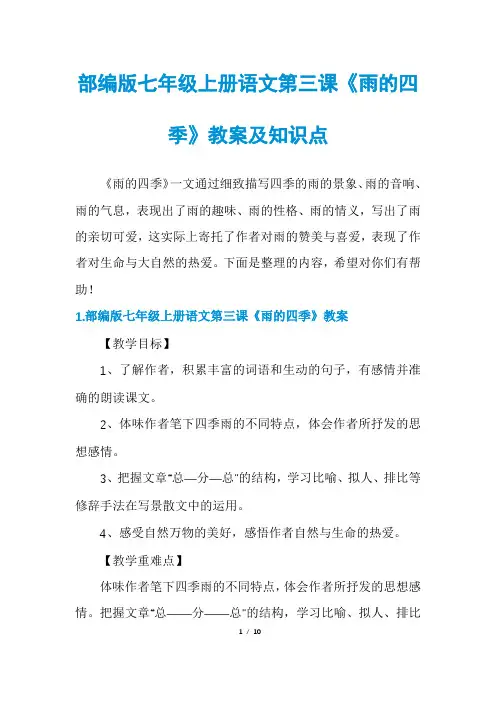 部编版七年级上册语文第三课《雨的四季》教案及知识点

《雨的四季》一文通过细致描写四季的雨的景象、雨的音响、雨的气息，表现出了雨的趣味、雨的性格、雨的情义，写出了雨的亲切可爱，这实际上寄托了作者对雨的赞美与喜爱，表现了作者对生命与大自然的热爱。下面是整理的内容，希望对你们有帮助！

1.部编版七年级上册语文第三课《雨的四季》教案

【教学目标】

1、了解作者，积累丰富的词语和生动的句子，有感情并准确的朗读课文。

2、体味作者笔下四季雨的不同特点，体会作者所抒发的思想感情。

3、把握文章"总—分—总"的结构，学习比喻、拟人、排比等修辞手法在写景散文中的运用。

4、感受自然万物的美好，感悟作者自然与生命的热爱。

【教学重难点】

体味作者笔下四季雨的不同特点，体会作者所抒发的思想感情。把握文章"总——分——总"的结构，学习比喻、拟人、排比

1 / 10